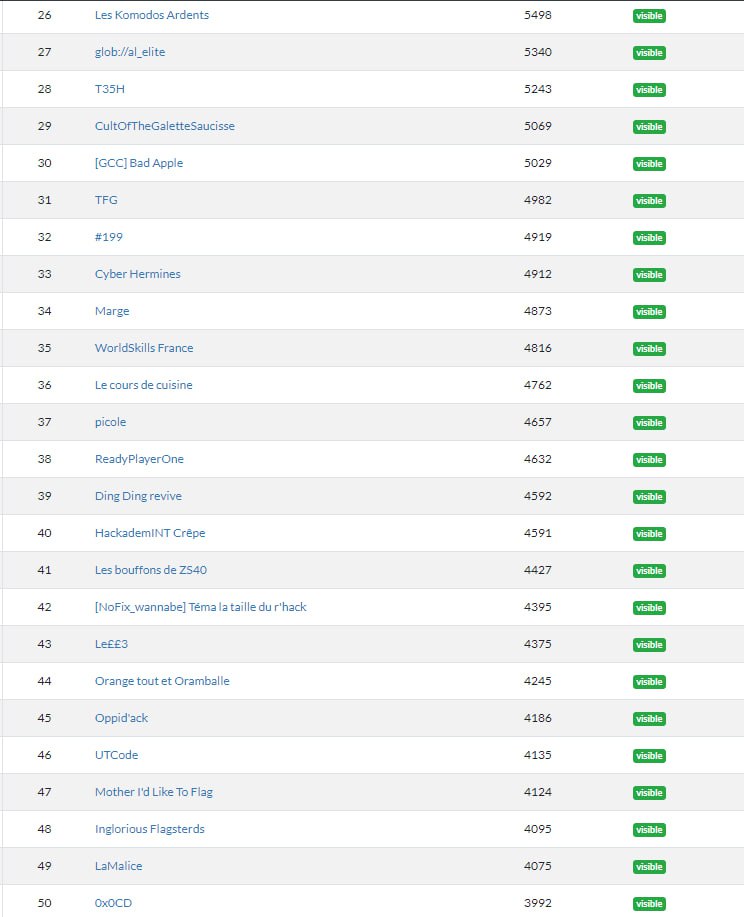 | 26 | Les Komodos Ardents | 5498 | visible |
|---|---|---|---|
| 27 | glob://al_elite | 5340 | visible |
| 28 | T35H | 5243 | visible |
| 29 | CultOfTheGaletteSaucisse | 5069 | visible |
| 30 | [GCC] Bad Apple | 5029 | visible |
| 31 | TFG | 4982 | visible |
| 32 | #199 | 4919 | visible |
| 33 | Cyber Hermines | 4912 | visible |
| 34 | Marge | 4873 | visible |
| 35 | WorldSkills France | 4816 | visible |
| 36 | Le cours de cuisine | 4762 | visible |
| 37 | picole | 4657 | visible |
| 38 | ReadyPlayerOne | 4632 | visible |
| 39 | Ding Ding revive | 4592 | visible |
| 40 | HackademINT Crêpe | 4591 | visible |
| 41 | Les bouffons de ZS40 | 4427 | visible |
| 42 | [NoFix_wannabe] Téma la taille du r'hack | 4395 | visible |
| 43 | Le££3 | 4375 | visible |
| 44 | Orange tout et Oramballe | 4245 | visible |
| 45 | Oppid'ack | 4186 | visible |
| 46 | UTCode | 4135 | visible |
| 47 | Mother I'd Like To Flag | 4124 | visible |
| 48 | Inglorious Flagsterds | 4095 | visible |
| 49 | LaMalice | 4075 | visible |
| 50 | 0x0CD | 3992 | visible |